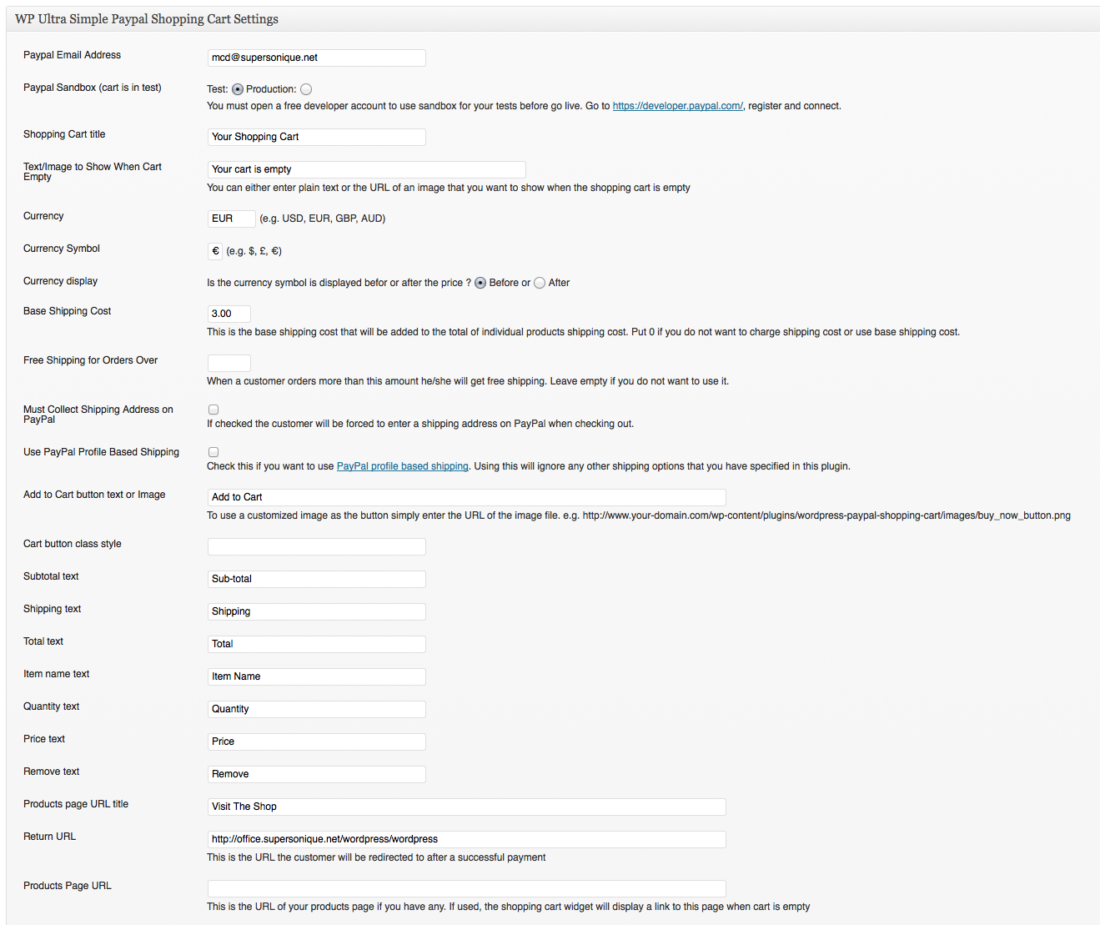 WP Ultra Simple Paypal Shopping Cart Settings

Paypal Email Address
mcd@supersonique.net

Paypal Sandbox (cart is in test)
Test: Production:
You must open a free developer account to use sandbox for your tests before go live. Go to https://developer.paypal.com/, register and connect.

Shopping Cart title
Your Shopping Cart

Text/Image to Show When Cart Empty
Your cart is empty
You can either enter plain text or the URL of an image that you want to show when the shopping cart is empty

Currency
EUR (e.g. USD, EUR, GBP, AUD)

Currency Symbol
€ (e.g. $, £, €)

Currency display
Is the currency symbol is displayed befor or after the price ? Before or After

Base Shipping Cost
3.00
This is the base shipping cost that will be added to the total of individual products shipping cost. Put 0 if you do not want to charge shipping cost or use base shipping cost.

Free Shipping for Orders Over
When a customer orders more than this amount he/she will get free shipping. Leave empty if you do not want to use it.

Must Collect Shipping Address on PayPal
If checked the customer will be forced to enter a shipping address on PayPal when checking out.

Use PayPal Profile Based Shipping
Check this if you want to use PayPal profile based shipping. Using this will ignore any other shipping options that you have specified in this plugin.

Add to Cart button text or Image
Add to Cart
To use a customized image as the button simply enter the URL of the image file. e.g. http://www.your-domain.com/wp-content/plugins/wordpress-paypal-shopping-cart/images/buy_now_button.png

Cart button class style

Subtotal text
Sub-total

Shipping text
Shipping

Total text
Total

Item name text
Item Name

Quantity text
Quantity

Price text
Price

Remove text
Remove

Products page URL title
Visit The Shop

Return URL
http://office.supersonique.net/wordpress/wordpress
This is the URL the customer will be redirected to after a successful payment

Products Page URL
This is the URL of your products page if you have any. If used, the shopping cart widget will display a link to this page when cart is empty